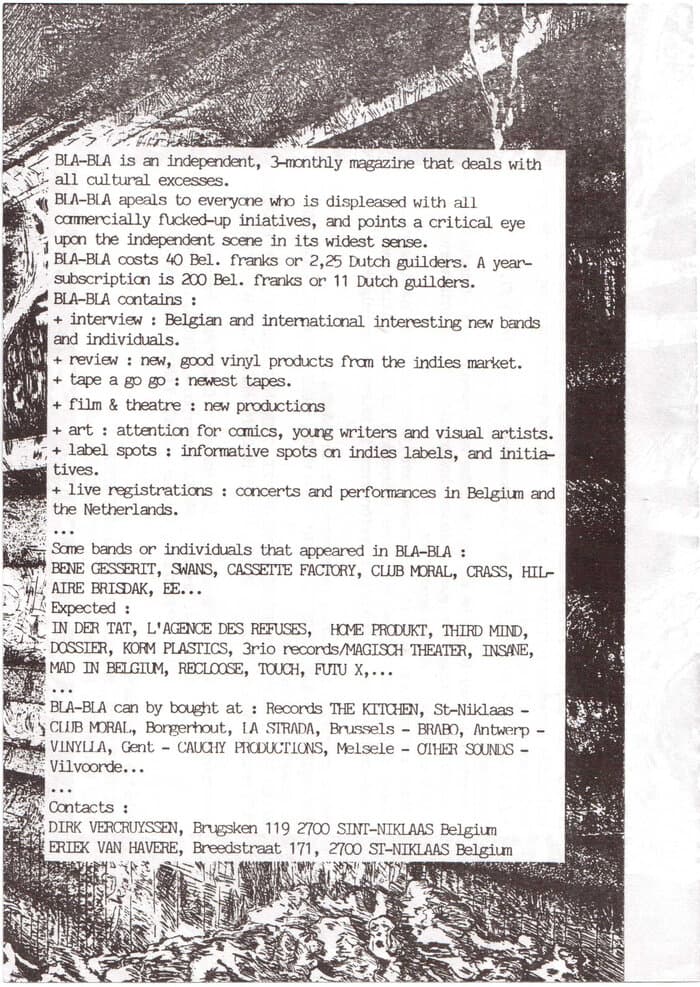 BLA-BLA is an independent, 3-monthly magazine that deals with all cultural excesses.
BLA-BLA apeals to everyone who is displeased with all commercially fucked-up iniatives, and points a critical eye upon the independent scene in its widest sense.
BLA-BLA costs 40 Bel. franks or 2,25 Dutch guilders. A year-subscription is 200 Bel. franks or 11 Dutch guilders.
BLA-BLA contains :
+ interview : Belgian and international interesting new bands and individuals.
+ review : new, good vinyl products from the indies market.
+ tape a go go : newest tapes.
+ film & theatre : new productions
+ art : attention for comics, young writers and visual artists.
+ label spots : informative spots on indies labels, and initiatives.
+ live registrations : concerts and performances in Belgium and the Netherlands.
...
Some bands or individuals that appeared in BLA-BLA :
BENE GESSERIT, SWANS, CASSETTE FACTORY, CLUB MORAL, CRASS, HILAIRE BRISDAK, EE...
Expected :
IN DER TAT, L'AGENCE DES REFUSES, HOME PRODUKT, THIRD MIND, DOSSIER, KORM PLASTICS, 3rio records/MAGISCH THEATER, INSANE, MAD IN BELGIUM, RECLOOSE, TOUCH, FUTU X,...
...
BLA-BLA can by bought at : Records THE KITCHEN, St-Niklaas - CLUB MORAL, Borgerhout, LA STRADA, Brussels - BRABO, Antwerp - VINYLLA, Gent - CAUCHY PRODUCTIONS, Melsele - OTHER SOUNDS - Vilvoorde...
...
Contacts :
DIRK VERCRUYSSEN, Brugsken 119 2700 SINT-NIKLAAS Belgium
ERIEK VAN HAVERE, Breedstraat 171, 2700 ST-NIKLAAS Belgium